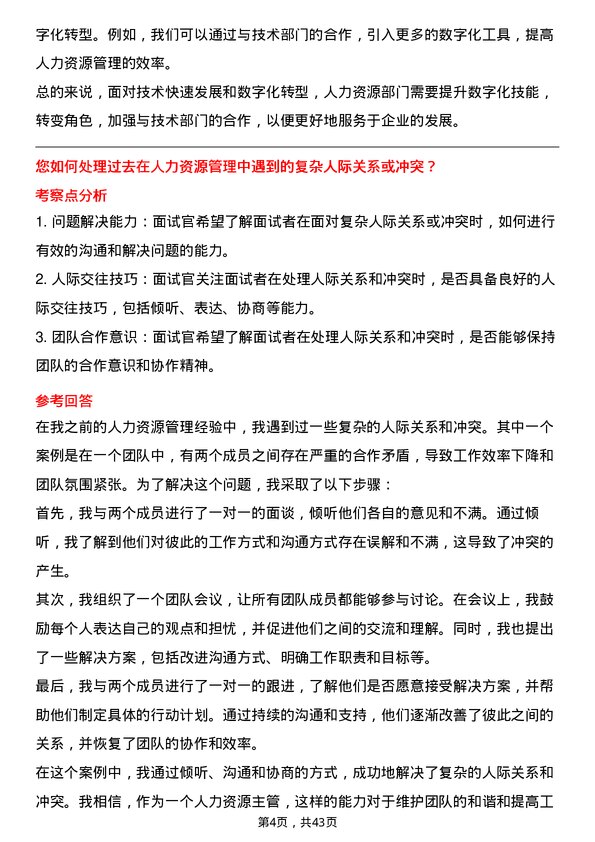 字化转型。例如，我们可以通过与技术部门的合作，引入更多的数字化工具，提高人力资源管理的效率。

总的来说，面对技术快速发展和数字化转型，人力资源部门需要提升数字化技能，转变角色，加强与技术部门的合作，以便更好地服务于企业的发展。

您如何处理过去在人力资源管理中遇到的复杂人际关系或冲突？

考察点分析

1. 问题解决能力：面试官希望了解面试者在面对复杂人际关系或冲突时，如何进行有效的沟通和解决问题的能力。

2. 人际交往技巧：面试官关注面试者在处理人际关系和冲突时，是否具备良好的人际交往技巧，包括倾听、表达、协商等能力。

3. 团队合作意识：面试官希望了解面试者在处理人际关系和冲突时，是否能够保持团队的合作意识和协作精神。

参考回答

在我之前的人力资源管理经验中，我遇到过一些复杂的人际关系和冲突。其中一个案例是在一个团队中，有两个成员之间存在严重的合作矛盾，导致工作效率下降和团队氛围紧张。为了解决这个问题，我采取了以下步骤：

首先，我与两个成员进行了一对一的面谈，倾听他们各自的意见和不满。通过倾听，我了解到他们对彼此的工作方式和沟通方式存在误解和不满，这导致了冲突的产生。

其次，我组织了一个团队会议，让所有团队成员都能够参与讨论。在会议上，我鼓励每个人表达自己的观点和担忧，并促进他们之间的交流和理解。同时，我也提出了一些解决方案，包括改进沟通方式、明确工作职责和目标等。

最后，我与两个成员进行了一对一的跟进，了解他们是否愿意接受解决方案，并帮助他们制定具体的行动计划。通过持续的沟通和支持，他们逐渐改善了彼此之间的关系，并恢复了团队的协作和效率。

在这个案例中，我通过倾听、沟通和协商的方式，成功地解决了复杂的人际关系和冲突。我相信，作为一个人力资源主管，这样的能力对于维护团队的和谐和提高工

第4页，共43页